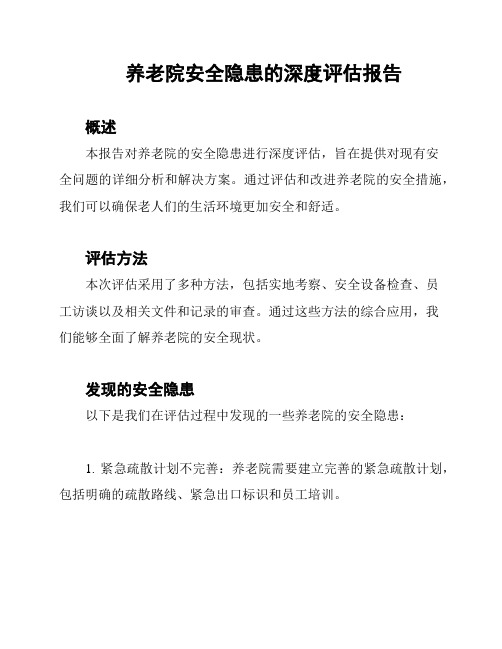 养老院安全隐患的深度评估报告

概述

本报告对养老院的安全隐患进行深度评估，旨在提供对现有安全问题的详细分析和解决方案。通过评估和改进养老院的安全措施，我们可以确保老人们的生活环境更加安全和舒适。

评估方法

本次评估采用了多种方法，包括实地考察、安全设备检查、员工访谈以及相关文件和记录的审查。通过这些方法的综合应用，我们能够全面了解养老院的安全现状。

发现的安全隐患

以下是我们在评估过程中发现的一些养老院的安全隐患：

1. 紧急疏散计划不完善：养老院需要建立完善的紧急疏散计划，包括明确的疏散路线、紧急出口标识和员工培训。